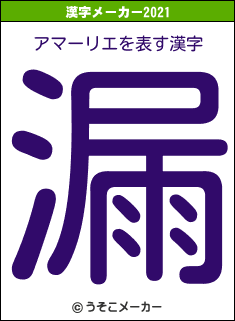 漢字メーカー2021

アマーリエを表す漢字

漏

© うそこメーカー